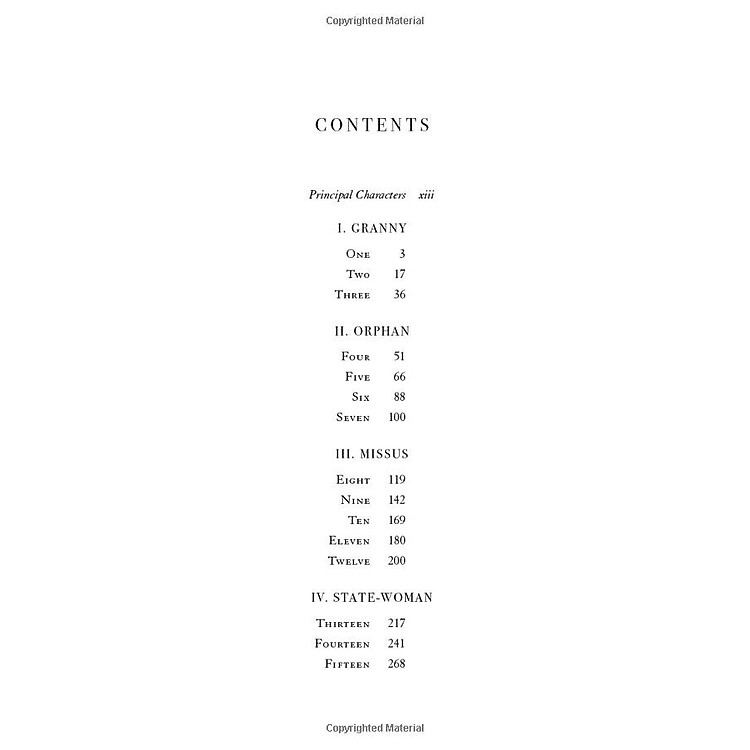 Copyrighted Material

CONTENTS

Principal Characters xiii

I. GRANNY

One 3
Two 17
Three 36

II. ORPHAN

Four 51
Five 66
Six 88
Seven 100

III. MISSUS

Eight 119
Nine 142
Ten 169
Eleven 180
Twelve 200

IV. STATE-WOMAN

Thirteen 217
Fourteen 241
Fifteen 268

Copyrighted Material